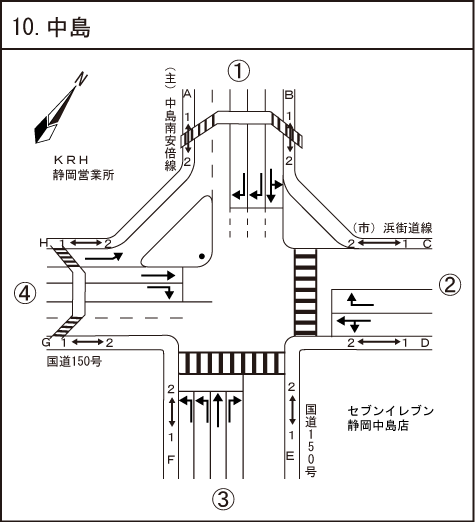 10. 中島

N

①

（主）中島南安倍線

A 1 2

B 1 2

ＫＲＨ
静岡営業所

（市）浜街道線

H 1 2

2 1 C

④

②

G 1 2

2 1 D

国道150号

2 1 F

2 1 E

国道150号

セブンイレブン
静岡中島店

③